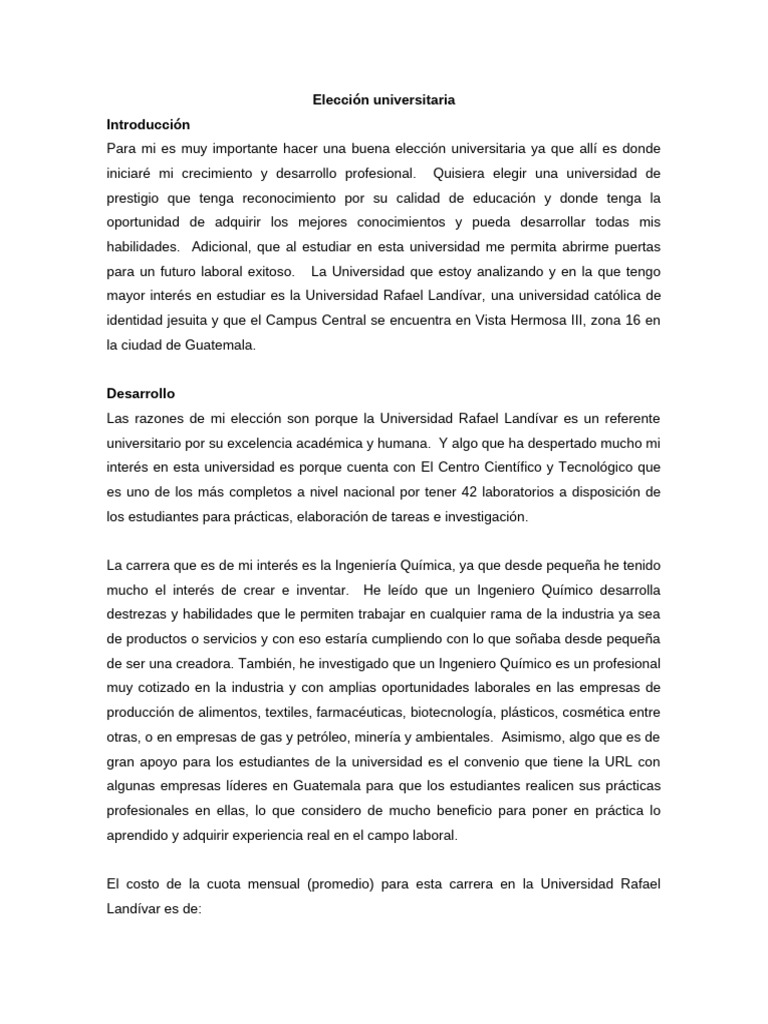 Elección universitaria

Introducción

Para mi es muy importante hacer una buena elección universitaria ya que allí es donde iniciaré mi crecimiento y desarrollo profesional. Quisiera elegir una universidad de prestigio que tenga reconocimiento por su calidad de educación y donde tenga la oportunidad de adquirir los mejores conocimientos y pueda desarrollar todas mis habilidades. Adicional, que al estudiar en esta universidad me permita abrirme puertas para un futuro laboral exitoso. La Universidad que estoy analizando y en la que tengo mayor interés en estudiar es la Universidad Rafael Landívar, una universidad católica de identidad jesuita y que el Campus Central se encuentra en Vista Hermosa III, zona 16 en la ciudad de Guatemala.

Desarrollo

Las razones de mi elección son porque la Universidad Rafael Landívar es un referente universitario por su excelencia académica y humana. Y algo que ha despertado mucho mi interés en esta universidad es porque cuenta con El Centro Científico y Tecnológico que es uno de los más completos a nivel nacional por tener 42 laboratorios a disposición de los estudiantes para prácticas, elaboración de tareas e investigación.

La carrera que es de mi interés es la Ingeniería Química, ya que desde pequeña he tenido mucho el interés de crear e inventar. He leído que un Ingeniero Químico desarrolla destrezas y habilidades que le permiten trabajar en cualquier rama de la industria ya sea de productos o servicios y con eso estaría cumpliendo con lo que soñaba desde pequeña de ser una creadora. También, he investigado que un Ingeniero Químico es un profesional muy cotizado en la industria y con amplias oportunidades laborales en las empresas de producción de alimentos, textiles, farmacéuticas, biotecnología, plásticos, cosmética entre otras, o en empresas de gas y petróleo, minería y ambientales. Asimismo, algo que es de gran apoyo para los estudiantes de la universidad es el convenio que tiene la URL con algunas empresas líderes en Guatemala para que los estudiantes realicen sus prácticas profesionales en ellas, lo que considero de mucho beneficio para poner en práctica lo aprendido y adquirir experiencia real en el campo laboral.

El costo de la cuota mensual (promedio) para esta carrera en la Universidad Rafael Landívar es de: